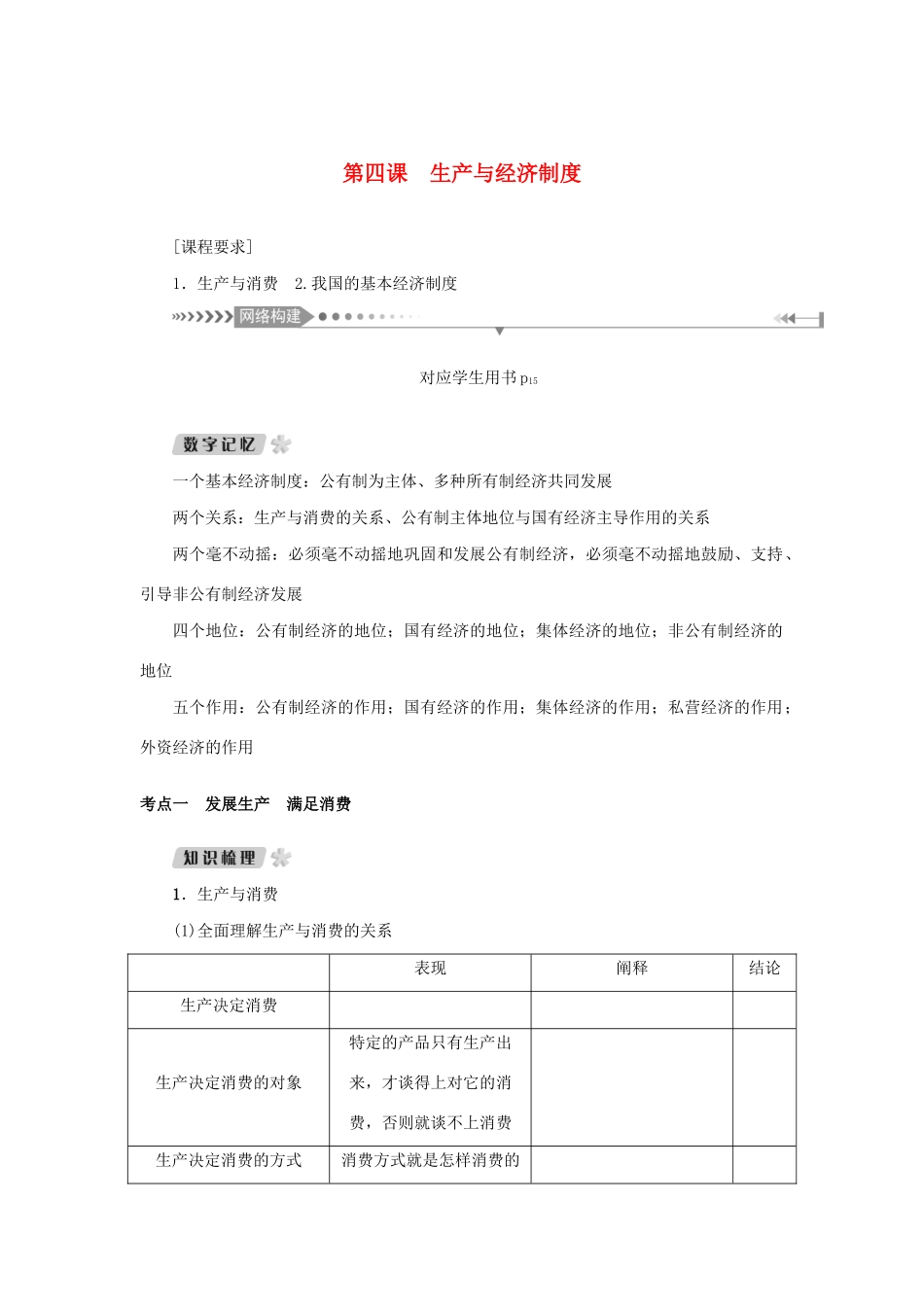 第四课　生产与经济制度

[课程要求]

1．生产与消费　2.我国的基本经济制度

网络构建

对应学生用书 $p_{15}$

数字记忆

一个基本经济制度：公有制为主体、多种所有制经济共同发展

两个关系：生产与消费的关系、公有制主体地位与国有经济主导作用的关系

两个毫不动摇：必须毫不动摇地巩固和发展公有制经济，必须毫不动摇地鼓励、支持、引导非公有制经济发展

四个地位：公有制经济的地位；国有经济的地位；集体经济的地位；非公有制经济的地位

五个作用：公有制经济的作用；国有经济的作用；集体经济的作用；私营经济的作用；外资经济的作用

考点一　发展生产　满足消费

知识梳理

1．生产与消费

(1)全面理解生产与消费的关系

| | 表现 | 阐释 | 结论 |
|---|---|---|---|
| 生产决定消费 | | | |
| 生产决定消费的对象 | 特定的产品只有生产出来，才谈得上对它的消费，否则就谈不上消费 | | |
| 生产决定消费的方式 | 消费方式就是怎样消费的 | | |